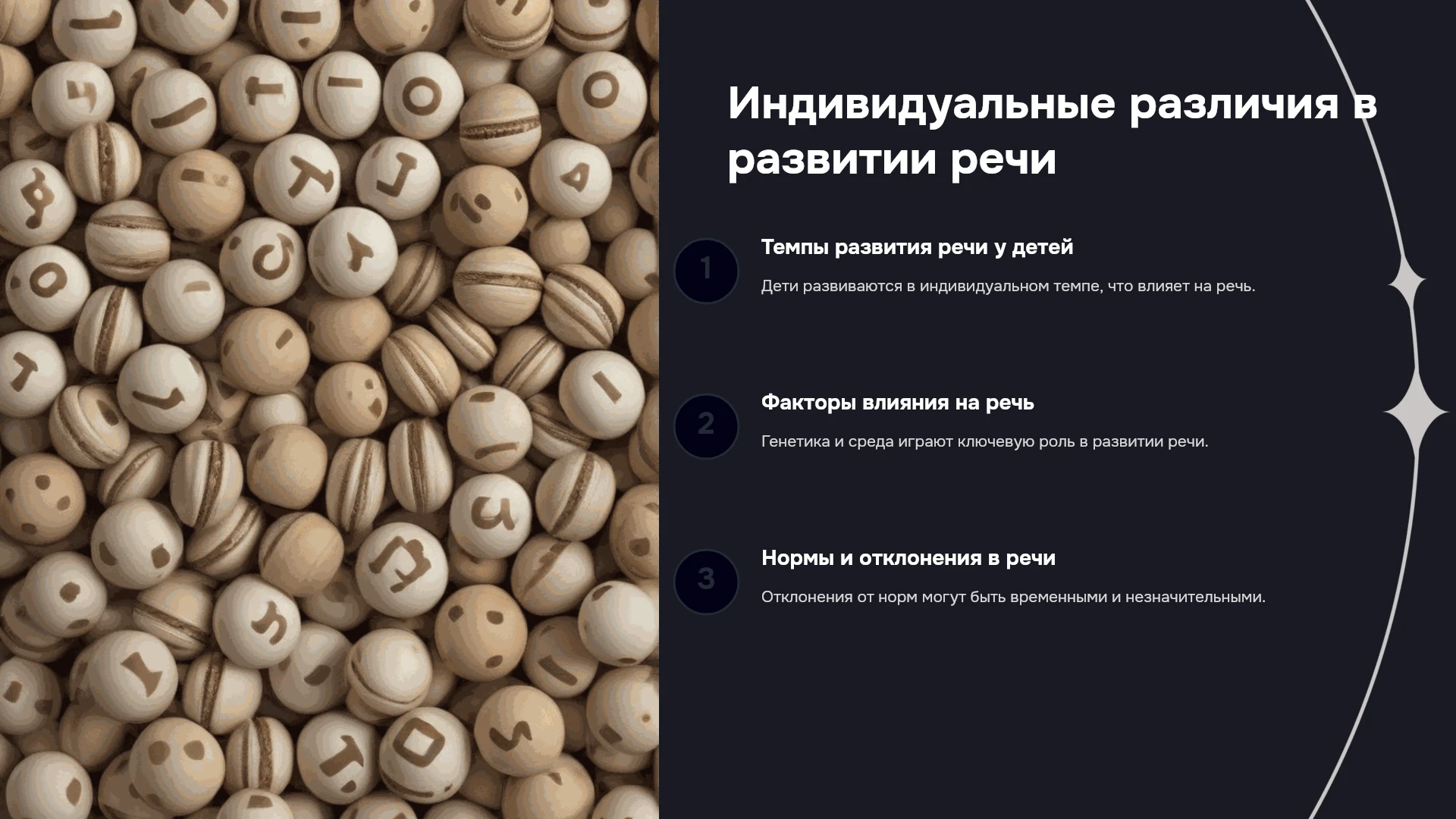 Индивидуальные различия в развитии речи

1

Темпы развития речи у детей

Дети развиваются в индивидуальном темпе, что влияет на речь.

2

Факторы влияния на речь

Генетика и среда играют ключевую роль в развитии речи.

3

Нормы и отклонения в речи

Отклонения от норм могут быть временными и незначительными.